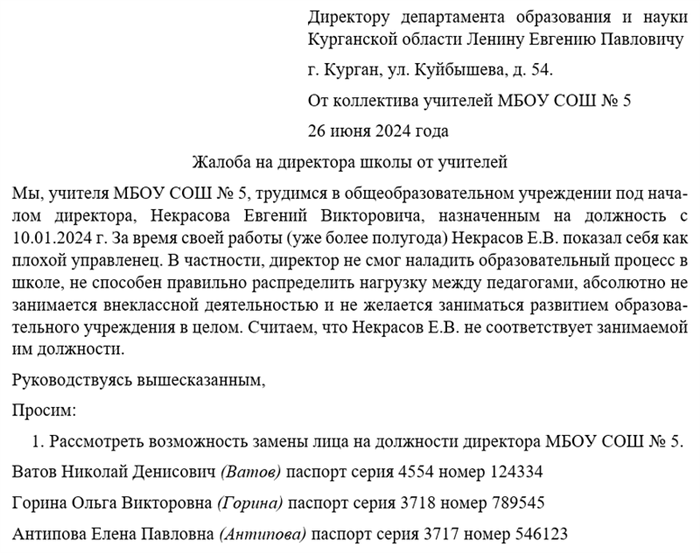 Директору департамента образования и науки Курганской области Ленину Евгению Павловичу

г. Курган, ул. Куйбышева, д. 54.

От коллектива учителей МБОУ СОШ № 5

26 июня 2024 года

Жалоба на директора школы от учителей

Мы, учителя МБОУ СОШ № 5, трудимся в общеобразовательном учреждении под началом директора, Некрасова Евгений Викторовича, назначенным на должность с 10.01.2024 г. За время своей работы (уже более полугода) Некрасов Е.В. показал себя как плохой управленец. В частности, директор не смог наладить образовательный процесс в школе, не способен правильно распределить нагрузку между педагогами, абсолютно не занимается внеклассной деятельностью и не желается заниматься развитием образовательного учреждения в целом. Считаем, что Некрасов Е.В. не соответствует занимаемой им должности.

Руководствуясь вышесказанным,

Просим:

1. Рассмотреть возможность замены лица на должности директора МБОУ СОШ № 5.

Ватов Николай Денисович (Ватов) паспорт серия 4554 номер 124334

Горина Ольга Викторовна (Горина) паспорт серия 3718 номер 789545

Антипова Елена Павловна (Антипова) паспорт серия 3717 номер 546123